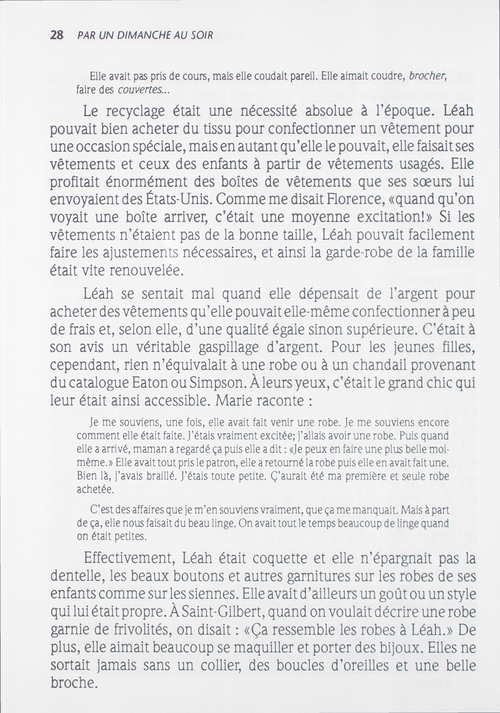 28 PAR UN DIMANCHE AU SOIR

Elle avait pas pris de cours, mais elle coudait pareil. Elle aimait coudre, brocher, faire des couvertes...

Le recyclage était une nécessité absolue à l'époque. Léah pouvait bien acheter du tissu pour confectionner un vêtement pour une occasion spéciale, mais en autant qu'elle le pouvait, elle faisait ses vêtements et ceux des enfants à partir de vêtements usagés. Elle profitait énormément des boîtes de vêtements que ses sœurs lui envoyaient des États-Unis. Comme me disait Florence, «quand qu'on voyait une boîte arriver, c'était une moyenne excitation!» Si les vêtements n'étaient pas de la bonne taille, Léah pouvait facilement faire les ajustements nécessaires, et ainsi la garde-robe de la famille était vite renouvelée.

Léah se sentait mal quand elle dépensait de l'argent pour acheter des vêtements qu'elle pouvait elle-même confectionner à peu de frais et, selon elle, d'une qualité égale sinon supérieure. C'était à son avis un véritable gaspillage d'argent. Pour les jeunes filles, cependant, rien n'équivalait à une robe ou à un chandail provenant du catalogue Eaton ou Simpson. À leurs yeux, c'était le grand chic qui leur était ainsi accessible. Marie raconte :

Je me souviens, une fois, elle avait fait venir une robe. Je me souviens encore comment elle était faite. J'étais vraiment excitée; j'allais avoir une robe. Puis quand elle a arrivé, maman a regardé ça puis elle a dit : «Je peux en faire une plus belle moi-même.» Elle avait tout pris le patron, elle a retourné la robe puis elle en avait fait une. Bien là, j'avais braillé. J'étais toute petite. Ç'aurait été ma première et seule robe achetée.

C'est des affaires que je m'en souviens vraiment, que ça me manquait. Mais à part de ça, elle nous faisait du beau linge. On avait tout le temps beaucoup de linge quand on était petites.

Effectivement, Léah était coquette et elle n'épargnait pas la dentelle, les beaux boutons et autres garnitures sur les robes de ses enfants comme sur les siennes. Elle avait d'ailleurs un goût ou un style qui lui était propre. À Saint-Gilbert, quand on voulait décrire une robe garnie de frivolités, on disait : «Ça ressemble les robes à Léah.» De plus, elle aimait beaucoup se maquiller et porter des bijoux. Elles ne sortait jamais sans un collier, des boucles d'oreilles et une belle broche.